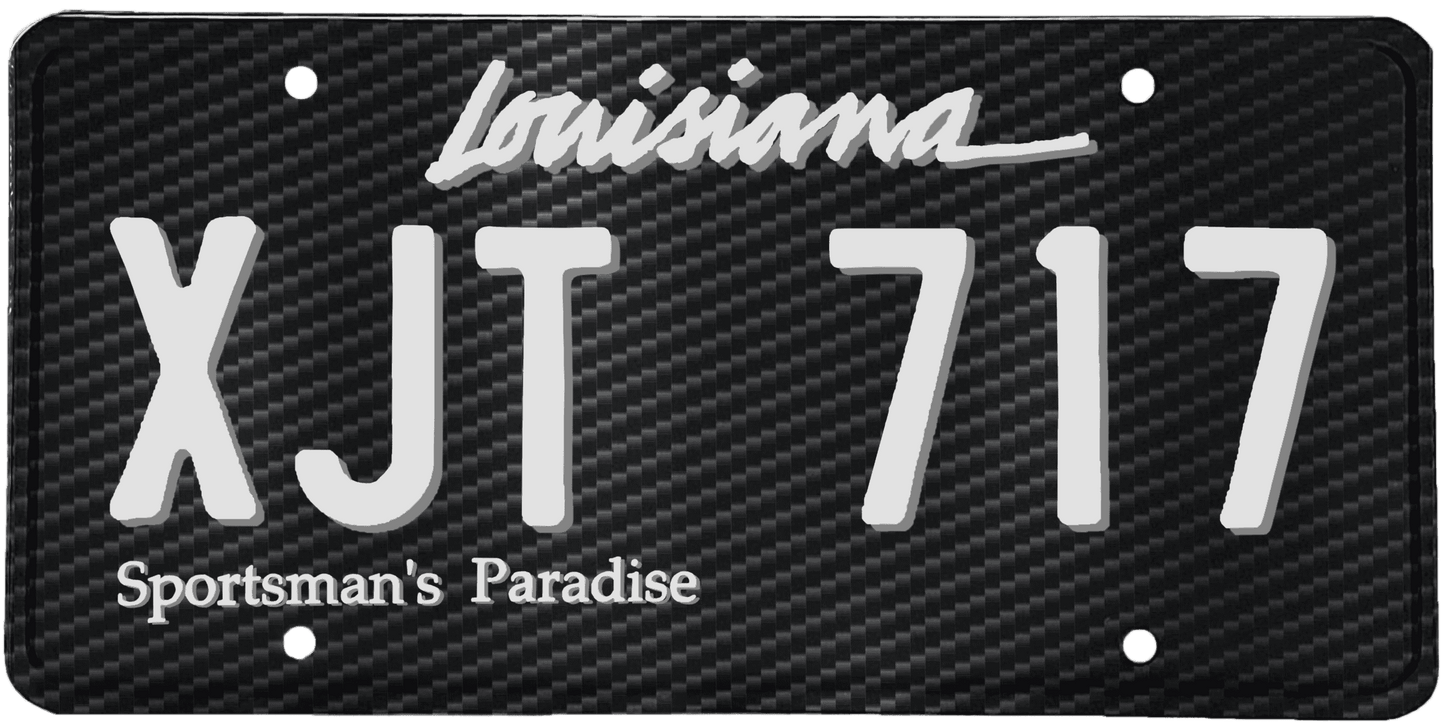 Louisiana

XJT 717

Sportsman's Paradise